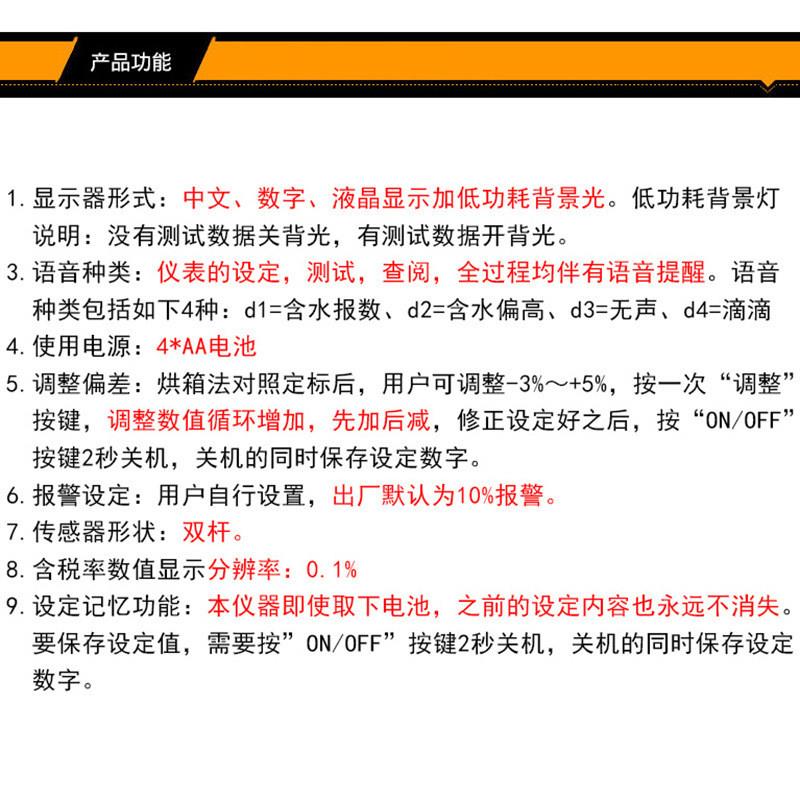 产品功能

1. 显示器形式：中文、数字、液晶显示加低功耗背景光。低功耗背景灯说明：没有测试数据关背光，有测试数据开背光。

3. 语音种类：仪表的设定，测试，查阅，全过程均伴有语音提醒。语音种类包括如下4种：d1=含水报数、d2=含水偏高、d3=无声、d4=滴滴

4. 使用电源：4*AA电池

5. 调整偏差：烘箱法对照定标后，用户可调整-3%～+5%，按一次“调整”按键，调整数值循环增加，先加后减，修正设定好之后，按“ON/OFF”按键2秒关机，关机的同时保存设定数字。

6. 报警设定：用户自行设置，出厂默认为10%报警。

7. 传感器形状：双杆。

8. 含税率数值显示分辨率：0.1%

9. 设定记忆功能：本仪器即使取下电池，之前的设定内容也永远不消失。要保存设定值，需要按”ON/OFF”按键2秒关机，关机的同时保存设定数字。